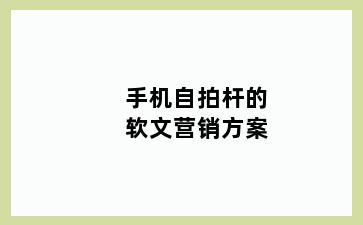 手机自拍杆的
软文营销方案